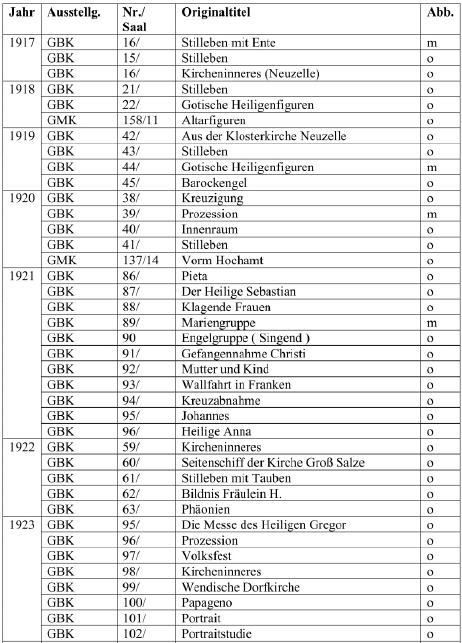 | Jahr | Ausstellg. | Nr./ Saal | Originaltitel | Abb. |
|---|---|---|---|---|
| 1917 | GBK | 16/ | Stilleben mit Ente | m |
| | GBK | 15/ | Stilleben | o |
| | GBK | 16/ | Kircheninneres (Neuzelle) | o |
| 1918 | GBK | 21/ | Stilleben | o |
| | GBK | 22/ | Gotische Heiligenfiguren | o |
| | GMK | 158/11 | Altarfiguren | o |
| 1919 | GBK | 42/ | Aus der Klosterkirche Neuzelle | o |
| | GBK | 43/ | Stilleben | o |
| | GBK | 44/ | Gotische Heiligenfiguren | m |
| | GBK | 45/ | Barockengel | o |
| 1920 | GBK | 38/ | Kreuzigung | o |
| | GBK | 39/ | Prozession | m |
| | GBK | 40/ | Innenraum | o |
| | GBK | 41/ | Stilleben | o |
| | GMK | 137/14 | Vorm Hochamt | o |
| 1921 | GBK | 86/ | Pieta | o |
| | GBK | 87/ | Der Heilige Sebastian | o |
| | GBK | 88/ | Klagende Frauen | o |
| | GBK | 89/ | Mariengruppe | m |
| | GBK | 90 | Engelgruppe ( Singend ) | o |
| | GBK | 91/ | Gefangennahme Christi | o |
| | GBK | 92/ | Mutter und Kind | o |
| | GBK | 93/ | Wallfahrt in Franken | o |
| | GBK | 94/ | Kreuzabnahme | o |
| | GBK | 95/ | Johannes | o |
| | GBK | 96/ | Heilige Anna | o |
| 1922 | GBK | 59/ | Kircheninneres | o |
| | GBK | 60/ | Seitenschiff der Kirche Groß Salze | o |
| | GBK | 61/ | Stilleben mit Tauben | o |
| | GBK | 62/ | Bildnis Fräulein H. | o |
| | GBK | 63/ | Phäonien | o |
| 1923 | GBK | 95/ | Die Messe des Heiligen Gregor | o |
| | GBK | 96/ | Prozession | o |
| | GBK | 97/ | Volksfest | o |
| | GBK | 98/ | Kircheninneres | o |
| | GBK | 99/ | Wendische Dorfkirche | o |
| | GBK | 100/ | Papageno | o |
| | GBK | 101/ | Portrait | o |
| | GBK | 102/ | Portraitstudie | o |